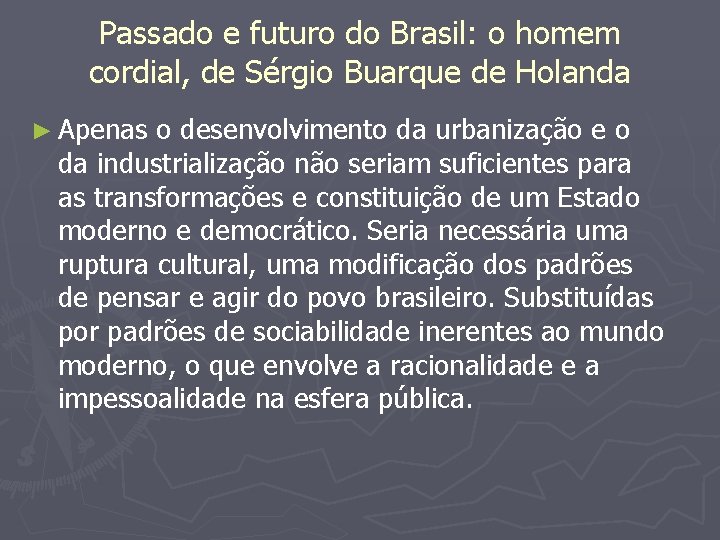 Passado e futuro do Brasil: o homem cordial, de Sérgio Buarque de Holanda

► Apenas o desenvolvimento da urbanização e o da industrialização não seriam suficientes para as transformações e constituição de um Estado moderno e democrático. Seria necessária uma ruptura cultural, uma modificação dos padrões de pensar e agir do povo brasileiro. Substituídas por padrões de sociabilidade inerentes ao mundo moderno, o que envolve a racionalidade e a impessoalidade na esfera pública.